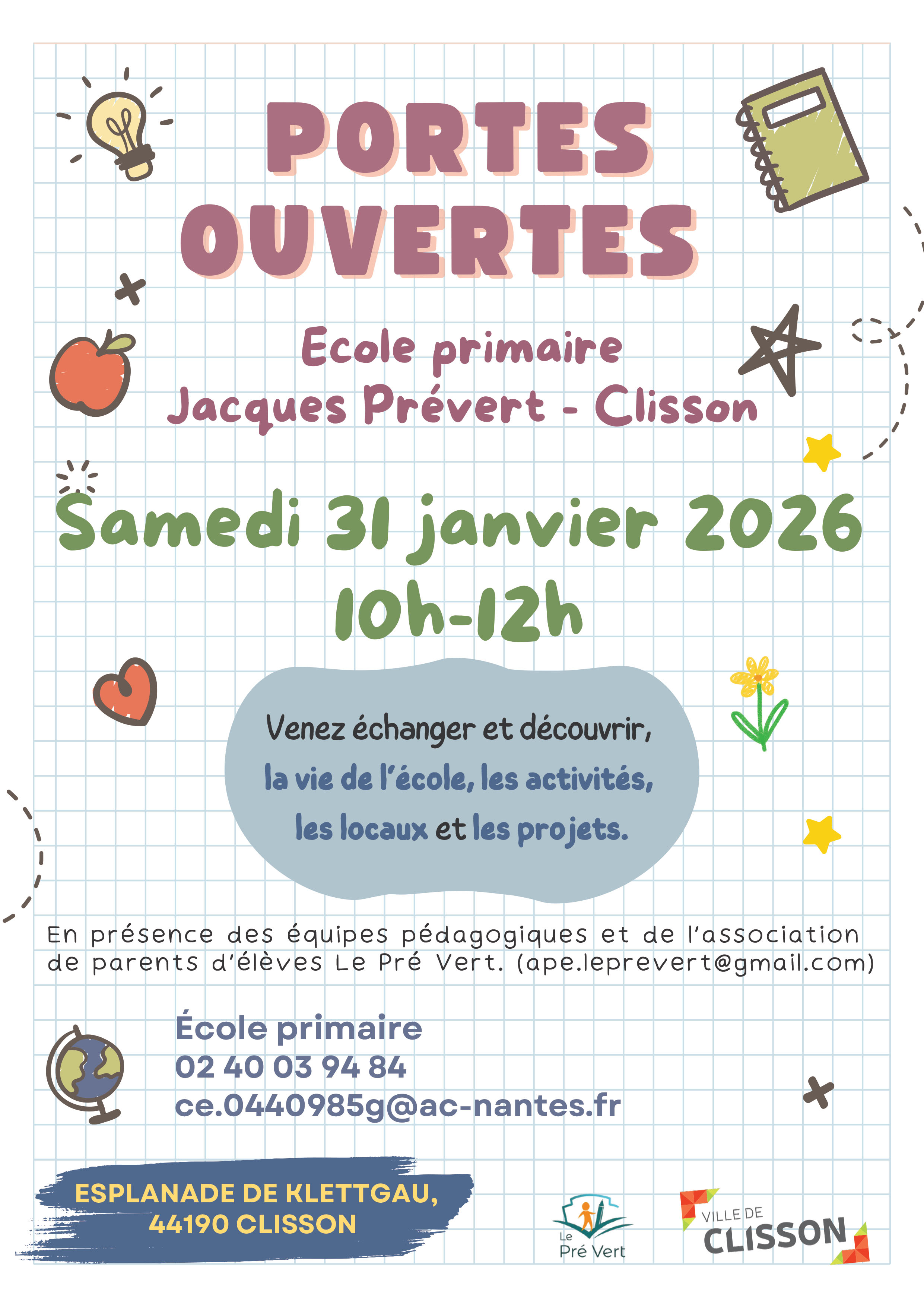 PORTES OUVERTES

Ecole primaire
Jacques Prévert - Clisson

Samedi 31 janvier 2026
10h-12h

Venez échanger et découvrir,
la vie de l'école, les activités,
les locaux et les projets.

En présence des équipes pédagogiques et de l'association de parents d'élèves Le Pré Vert. (ape.leprevert@gmail.com)

École primaire
02 40 03 94 84
ce.0440985g@ac-nantes.fr

ESPLANADE DE KLETTGAU,
44190 CLISSON

Le Pré Vert

VILLE DE CLISSON